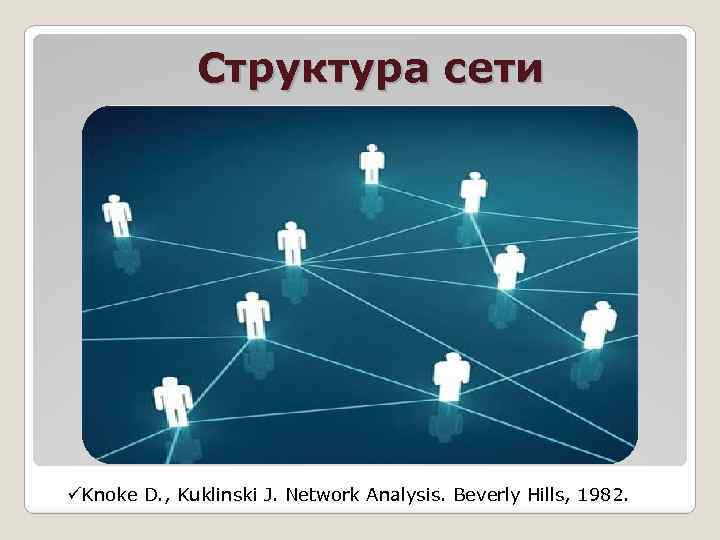 Структура сети

✓Knoke D., Kuklinski J. Network Analysis. Beverly Hills, 1982.